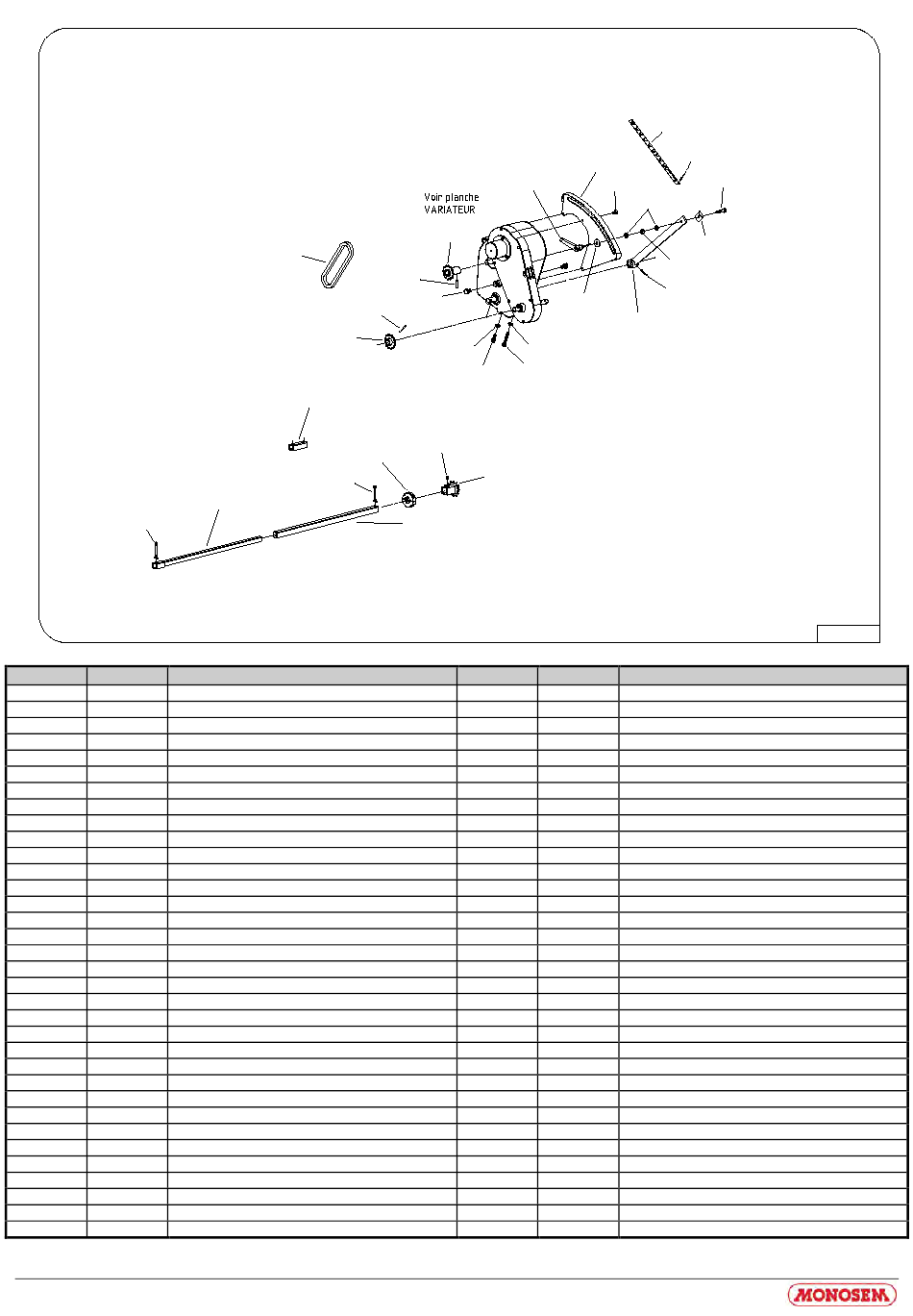 Voir planche
VARIATEUR

MONOSEM